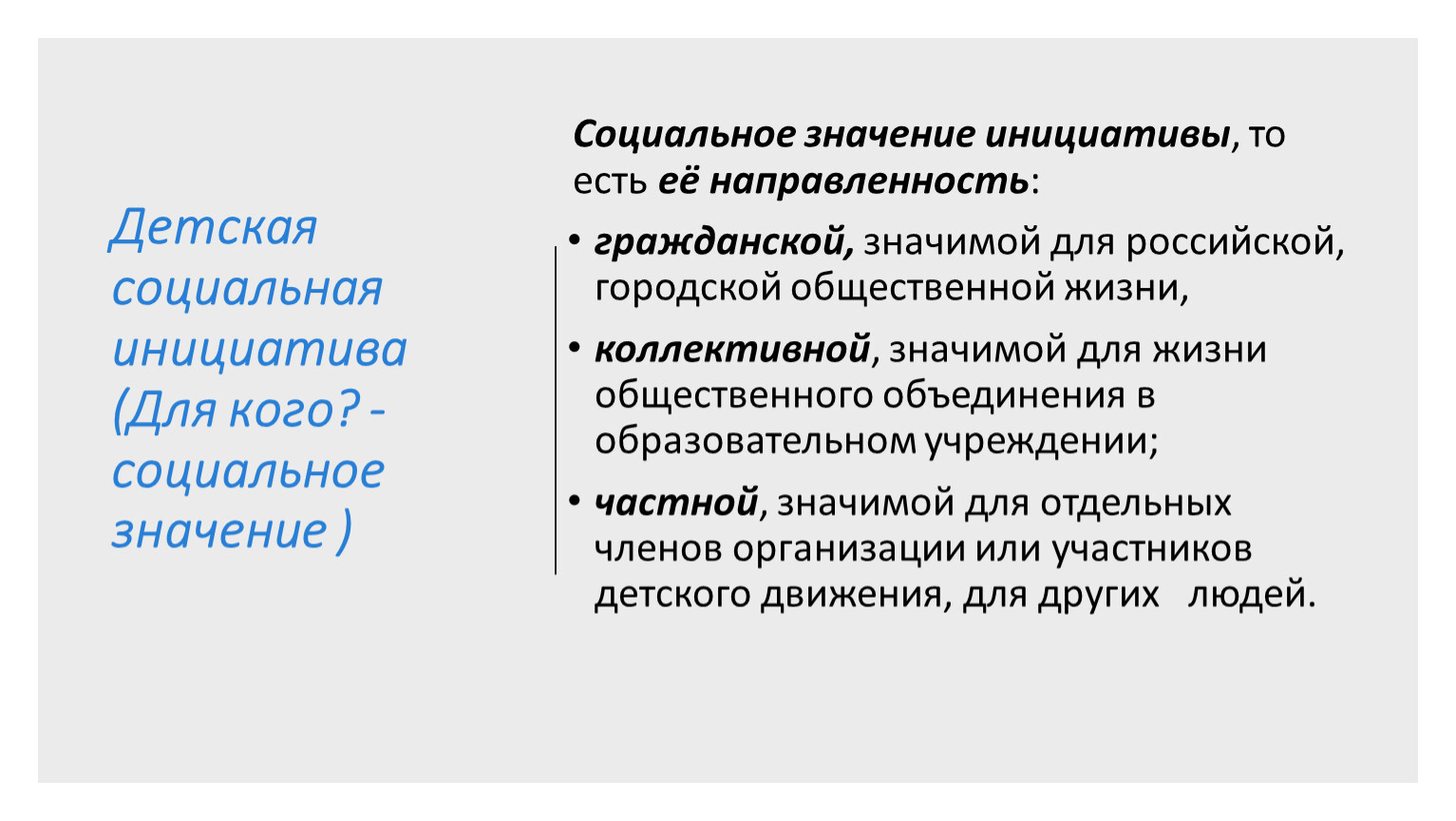 Детская социальная инициатива (Для кого? - социальное значение )

Социальное значение инициативы, то есть её направленность:

• гражданской, значимой для российской, городской общественной жизни,

• коллективной, значимой для жизни общественного объединения в образовательном учреждении;

• частной, значимой для отдельных членов организации или участников детского движения, для других людей.